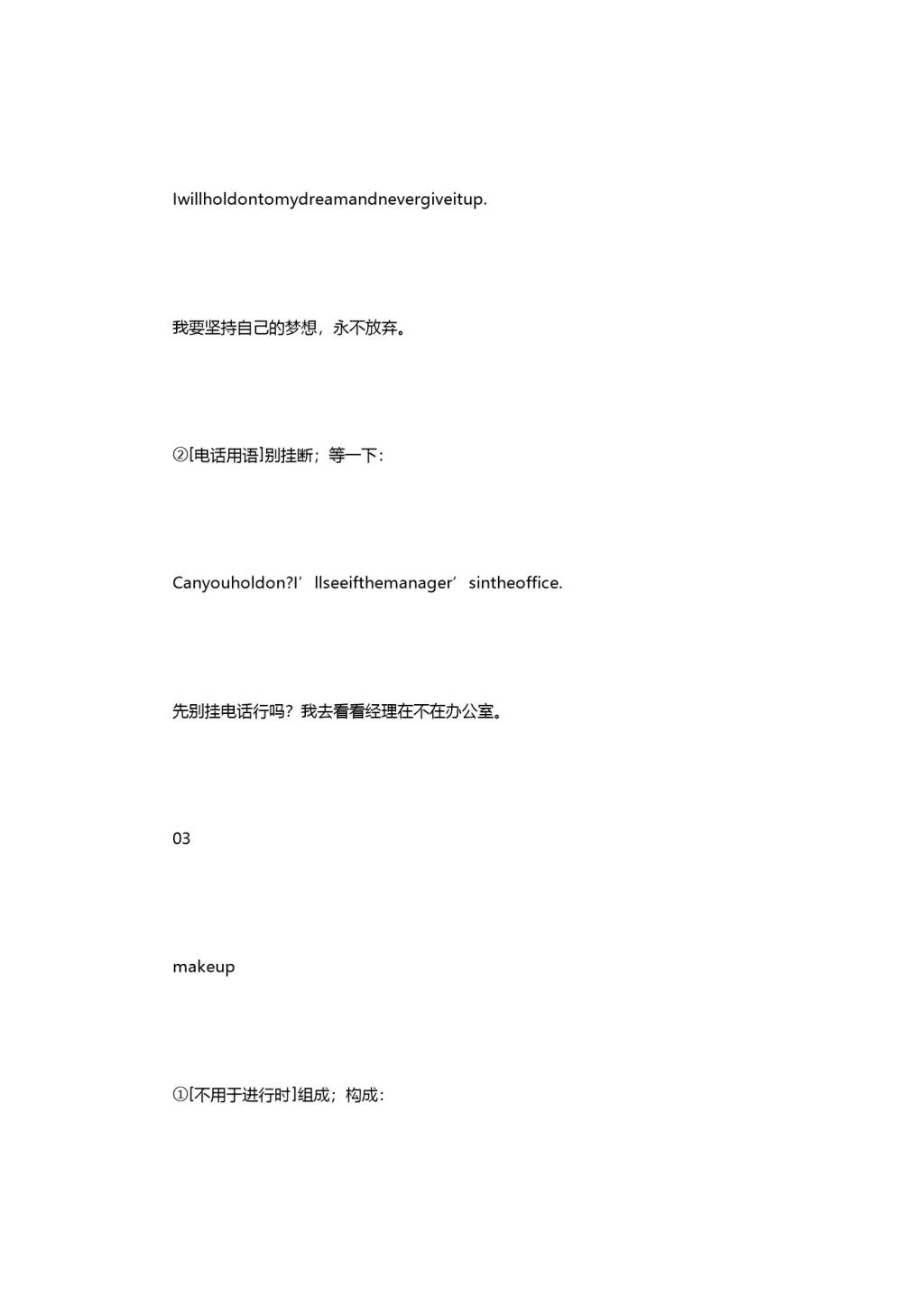 Iwillholdontomydreamandnevergiveitup.

我要坚持自己的梦想，永不放弃。

②[电话用语]别挂断；等一下：

Canyouholdon?I’llseeifthemanager’sintheoffice.

先别挂电话行吗？我去看看经理在不在办公室。

03

makeup

①[不用于进行时]组成；构成：